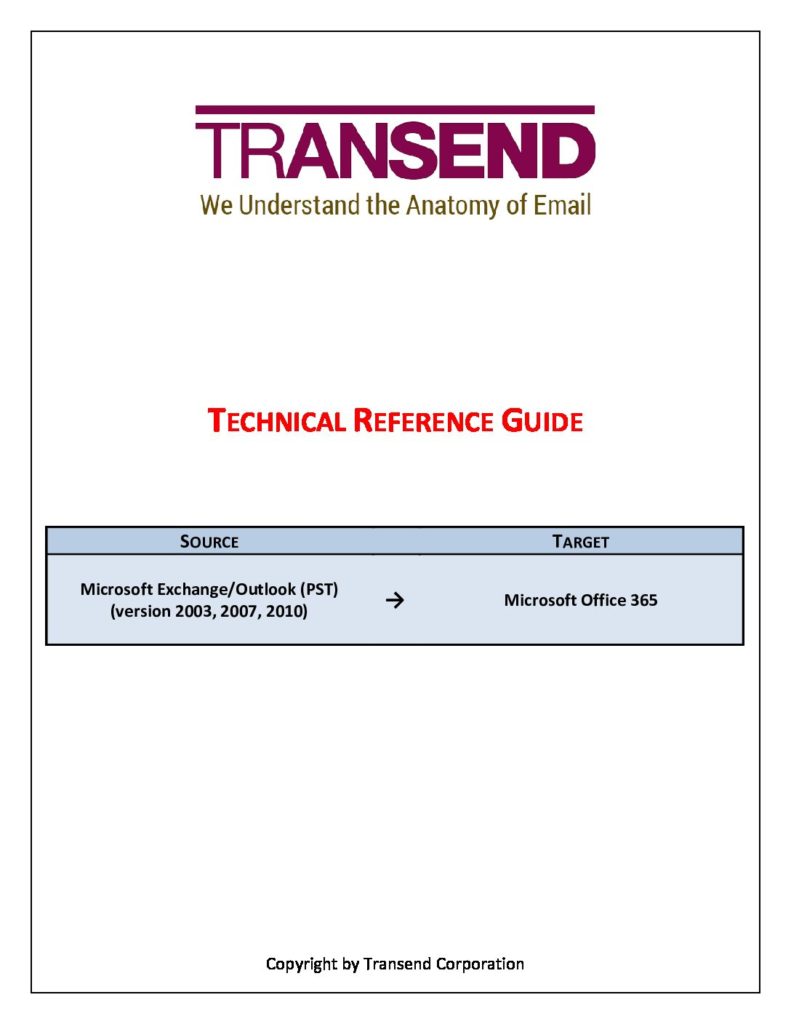 TRANSEND

We Understand the Anatomy of Email

TECHNICAL REFERENCE GUIDE

| SOURCE | | TARGET |
|---|---|---|
| Microsoft Exchange/Outlook (PST) (version 2003, 2007, 2010) | → | Microsoft Office 365 |

Copyright by Transend Corporation